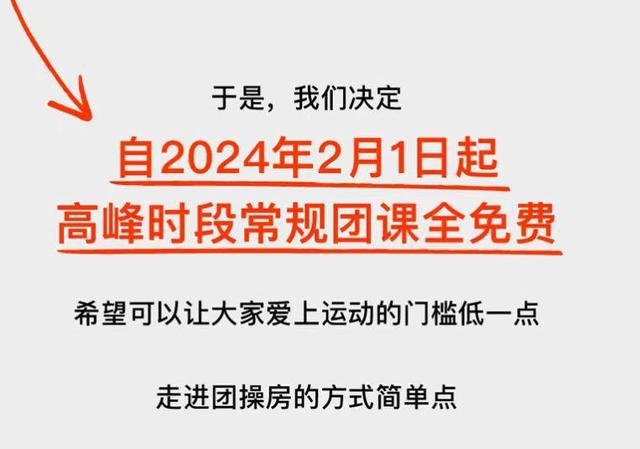 于是，我们决定

自2024年2月1日起
高峰时段常规团课全免费

希望可以让大家爱上运动的门槛低一点

走进团操房的方式简单点